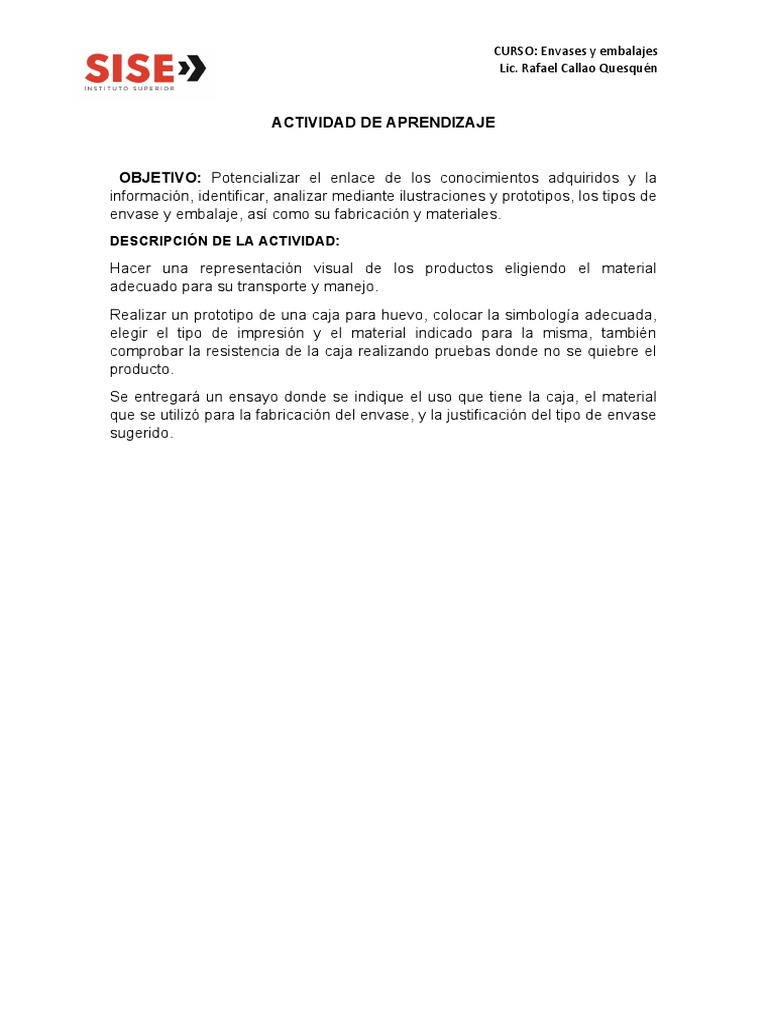 SISE
INSTITUTO SUPERIOR

CURSO: Envases y embalajes
Lic. Rafael Callao Quesquén

ACTIVIDAD DE APRENDIZAJE

OBJETIVO: Potencializar el enlace de los conocimientos adquiridos y la información, identificar, analizar mediante ilustraciones y prototipos, los tipos de envase y embalaje, así como su fabricación y materiales.

DESCRIPCIÓN DE LA ACTIVIDAD:

Hacer una representación visual de los productos eligiendo el material adecuado para su transporte y manejo.

Realizar un prototipo de una caja para huevo, colocar la simbología adecuada, elegir el tipo de impresión y el material indicado para la misma, también comprobar la resistencia de la caja realizando pruebas donde no se quiebre el producto.

Se entregará un ensayo donde se indique el uso que tiene la caja, el material que se utilizó para la fabricación del envase, y la justificación del tipo de envase sugerido.